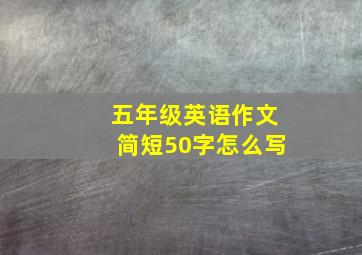 五年级英语作文
简短50字怎么写